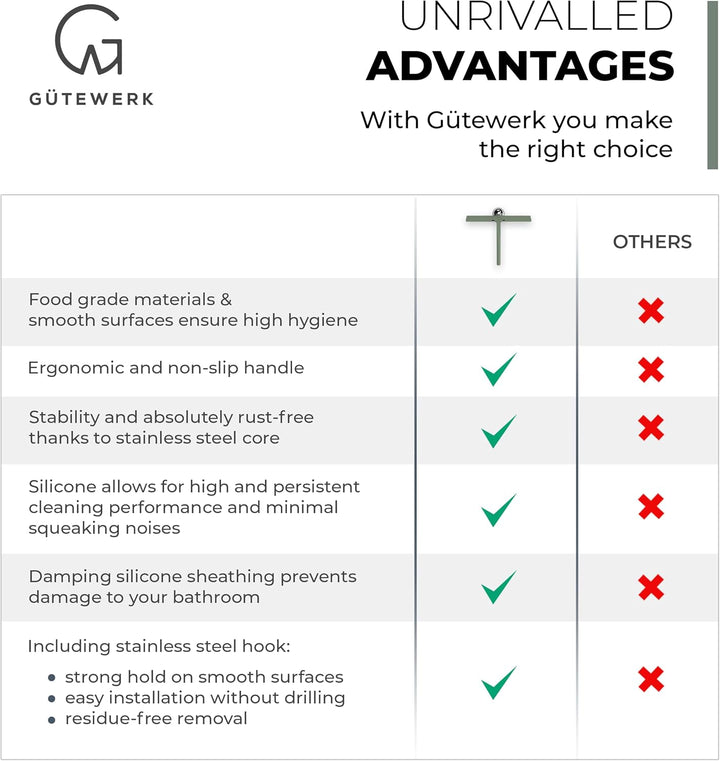 GÜTEWERK

UNRIVALLED
ADVANTAGES

With Gütewerk you make the right choice

| | | OTHERS |
|---|---|---|
| Food grade materials & smooth surfaces ensure high hygiene | ✓ | ✗ |
| Ergonomic and non-slip handle | ✓ | ✗ |
| Stability and absolutely rust-free thanks to stainless steel core | ✓ | ✗ |
| Silicone allows for high and persistent cleaning performance and minimal squeaking noises | ✓ | ✗ |
| Damping silicone sheathing prevents damage to your bathroom | ✓ | ✗ |
| Including stainless steel hook: • strong hold on smooth surfaces • easy installation without drilling • residue-free removal | ✓ | ✗ |